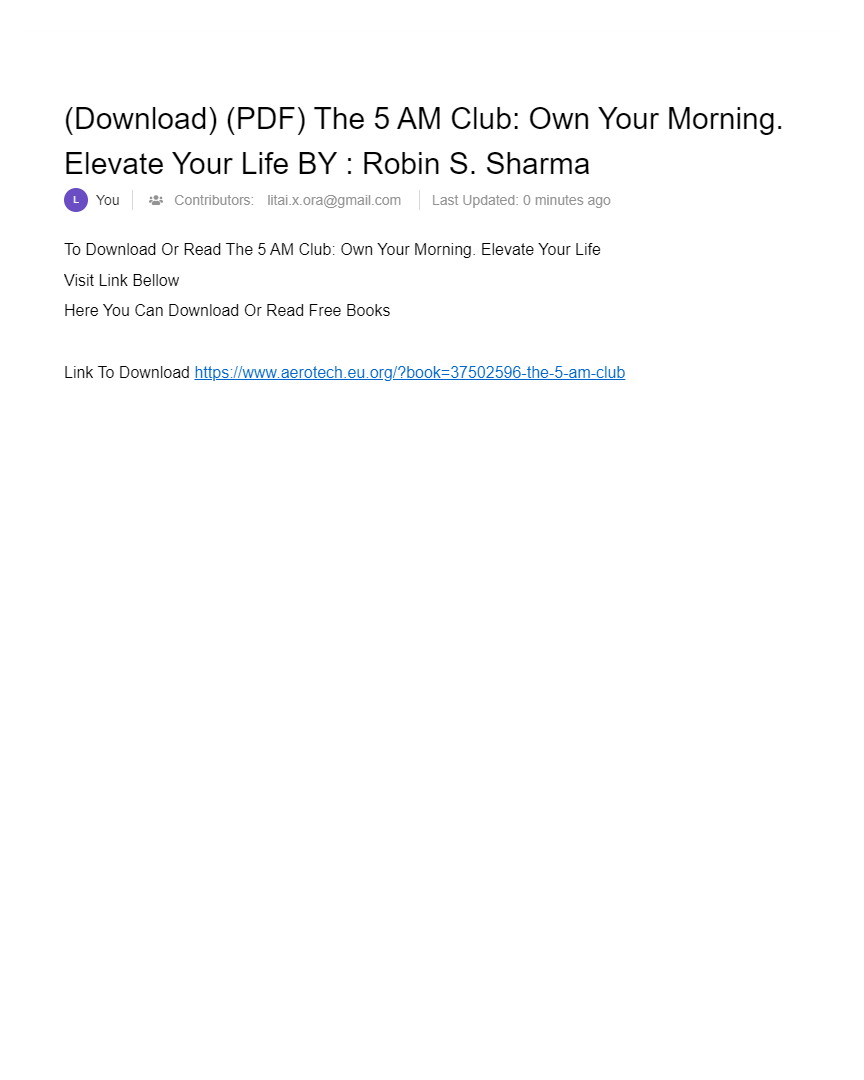 (Download) (PDF) The 5 AM Club: Own Your Morning. Elevate Your Life BY : Robin S. Sharma

L You Contributors: litai.x.ora@gmail.com Last Updated: 0 minutes ago

To Download Or Read The 5 AM Club: Own Your Morning. Elevate Your Life
Visit Link Bellow
Here You Can Download Or Read Free Books

Link To Download https://www.aerotech.eu.org/?book=37502596-the-5-am-club